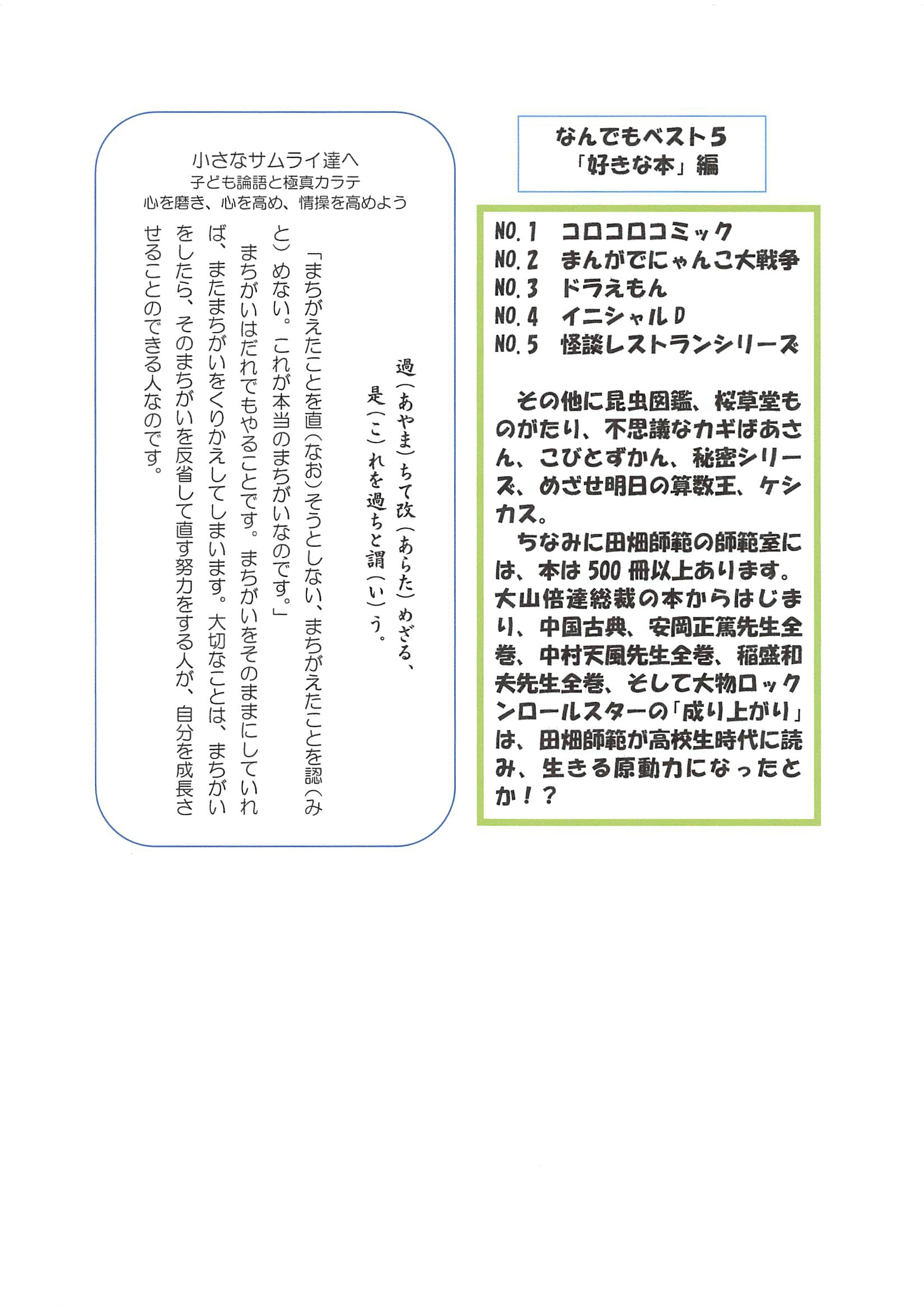 小さなサムライ達へ
子ども論語と極真カラテ
心を磨き、心を高め、情操を高めよう

過（あやま）ちて改（あらた）めざる、是（こ）れを過ちと謂（い）う。

「まちがえたことを直（なお）そうとしない、まちがえたことを認（みと）めない。これが本当のまちがいなのです。」

まちがいはだれでもやることです。まちがいをそのままにしていれば、またまちがいをくりかえしてしまいます。大切なことは、まちがいをしたら、そのまちがいを反省して直す努力をする人が、自分を成長させることのできる人なのです。

なんでもベスト５
「好きな本」編

NO.1　コロコロコミック
NO.2　まんがでにゃんこ大戦争
NO.3　ドラえもん
NO.4　イニシャルD
NO.5　怪談レストランシリーズ

その他に昆虫図鑑、桜草堂ものがたり、不思議なカギばあさん、こびとずかん、秘密シリーズ、めざせ明日の算数王、ケシカス。
ちなみに田畑師範の師範室には、本は500冊以上あります。大山倍達総裁の本からはじまり、中国古典、安岡正篤先生全巻、中村天風先生全巻、稲盛和夫先生全巻、そして大物ロックンロールスターの「成り上がり」は、田畑師範が高校生時代に読み、生きる原動力になったとか！？